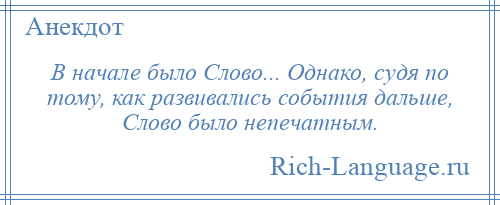 Анекдот

В начале было Слово... Однако, судя по тому, как развивались события дальше, Слово было непечатным.

Rich-Language.ru